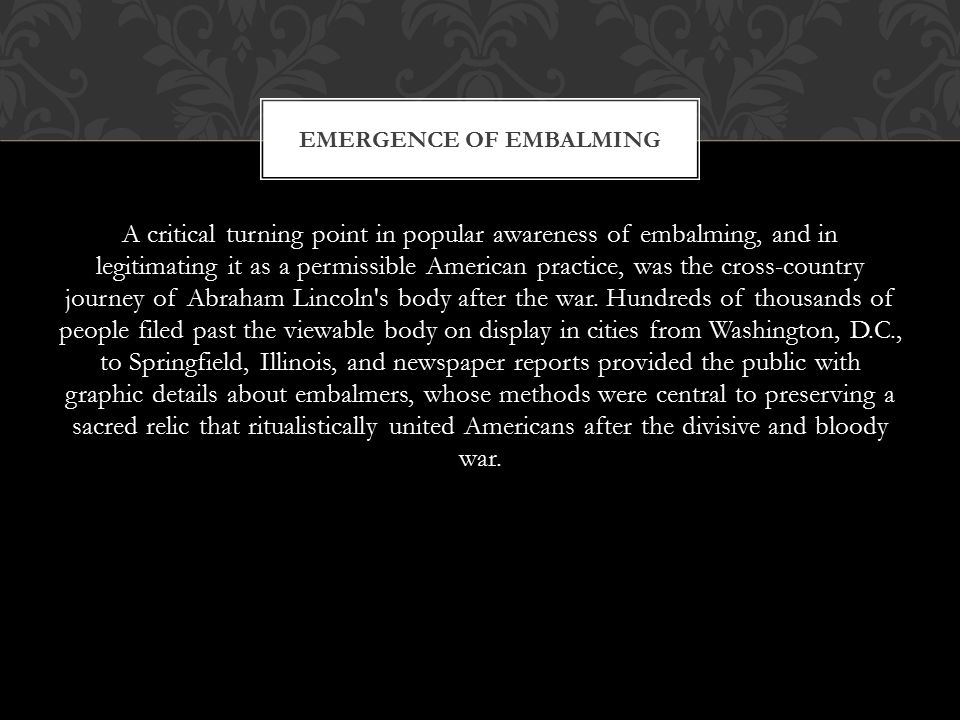 EMERGENCE OF EMBALMING

A critical turning point in popular awareness of embalming, and in legitimating it as a permissible American practice, was the cross-country journey of Abraham Lincoln's body after the war. Hundreds of thousands of people filed past the viewable body on display in cities from Washington, D.C., to Springfield, Illinois, and newspaper reports provided the public with graphic details about embalmers, whose methods were central to preserving a sacred relic that ritualistically united Americans after the divisive and bloody war.